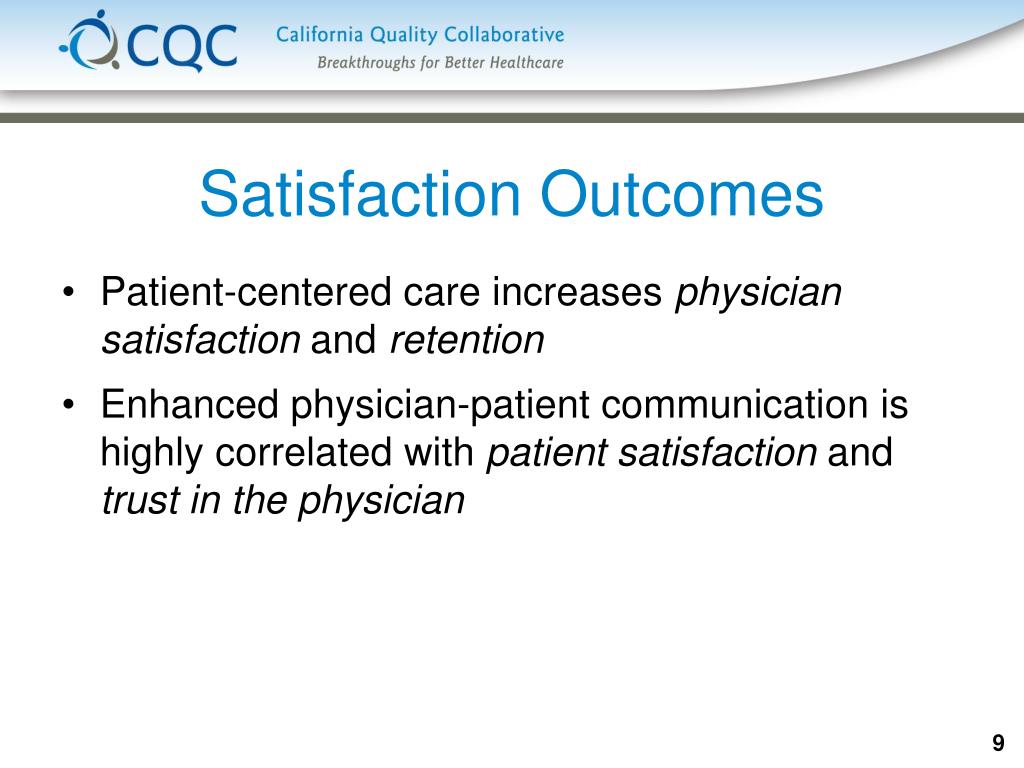 CQC California Quality Collaborative
Breakthroughs for Better Healthcare

Satisfaction Outcomes

• Patient-centered care increases physician satisfaction and retention

• Enhanced physician-patient communication is highly correlated with patient satisfaction and trust in the physician

9